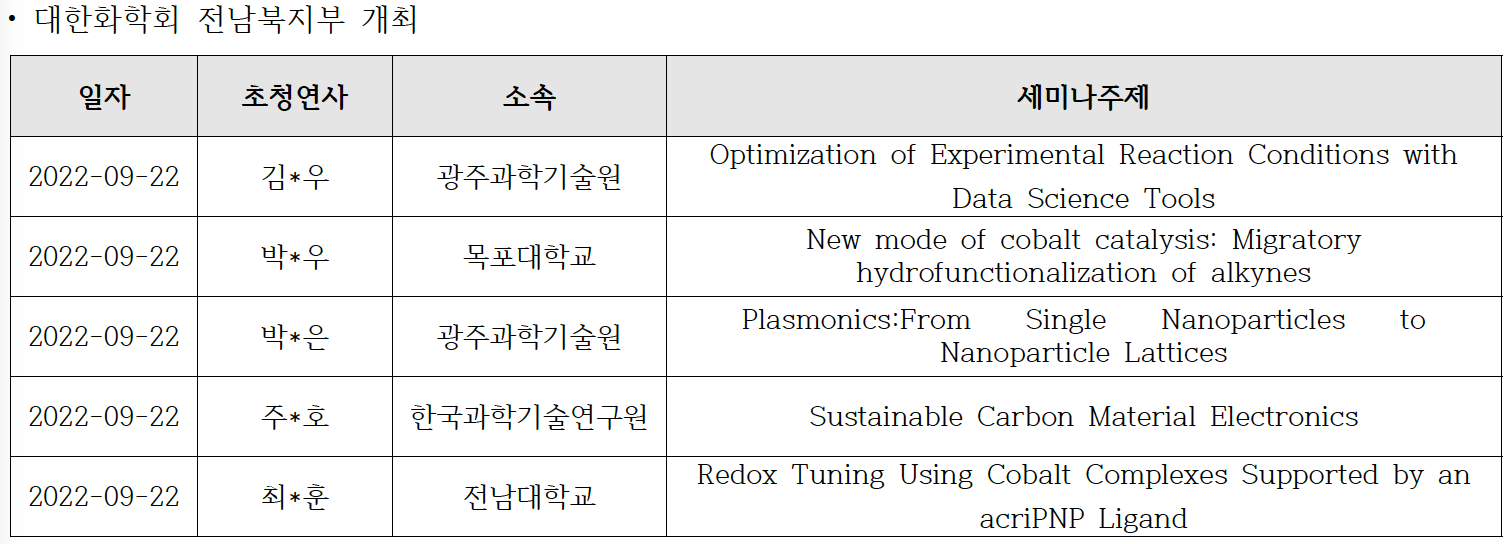 • 대한화학회 전남북지부 개최

| 일자 | 초청연사 | 소속 | 세미나주제 |
|---|---|---|---|
| 2022-09-22 | 김*우 | 광주과학기술원 | Optimization of Experimental Reaction Conditions with Data Science Tools |
| 2022-09-22 | 박*우 | 목포대학교 | New mode of cobalt catalysis: Migratory hydrofunctionalization of alkynes |
| 2022-09-22 | 박*은 | 광주과학기술원 | Plasmonics:From Single Nanoparticles to Nanoparticle Lattices |
| 2022-09-22 | 주*호 | 한국과학기술연구원 | Sustainable Carbon Material Electronics |
| 2022-09-22 | 최*훈 | 전남대학교 | Redox Tuning Using Cobalt Complexes Supported by an acriPNP Ligand |